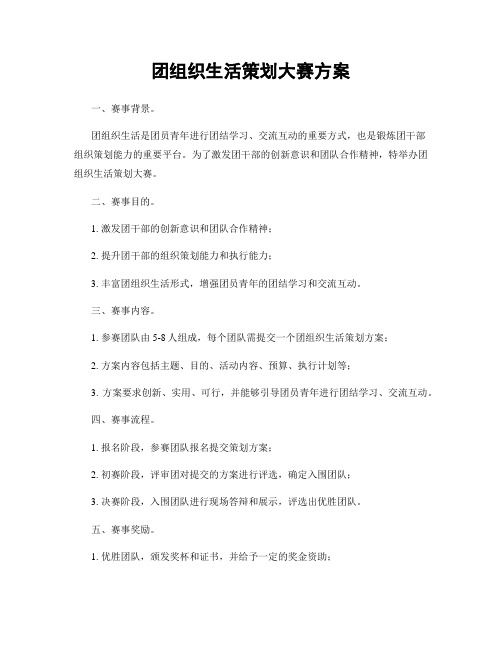 团组织生活策划大赛方案

一、赛事背景。

团组织生活是团员青年进行团结学习、交流互动的重要方式，也是锻炼团干部组织策划能力的重要平台。为了激发团干部的创新意识和团队合作精神，特举办团组织生活策划大赛。

二、赛事目的。

1. 激发团干部的创新意识和团队合作精神；

2. 提升团干部的组织策划能力和执行能力；

3. 丰富团组织生活形式，增强团员青年的团结学习和交流互动。

三、赛事内容。

1. 参赛团队由 5-8 人组成，每个团队需提交一个团组织生活策划方案；

2. 方案内容包括主题、目的、活动内容、预算、执行计划等；

3. 方案要求创新、实用、可行，并能够引导团员青年进行团结学习、交流互动。

四、赛事流程。

1. 报名阶段，参赛团队报名提交策划方案；

2. 初赛阶段，评审团对提交的方案进行评选，确定入围团队；

3. 决赛阶段，入围团队进行现场答辩和展示，评选出优胜团队。

五、赛事奖励。

1. 优胜团队，颁发奖杯和证书，并给予一定的奖金资助；